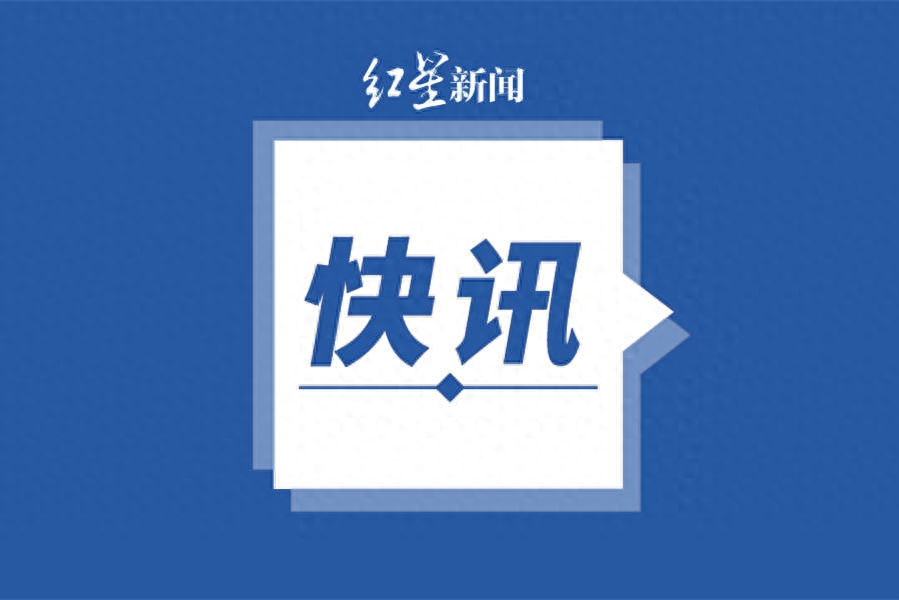 红星新闻

快讯